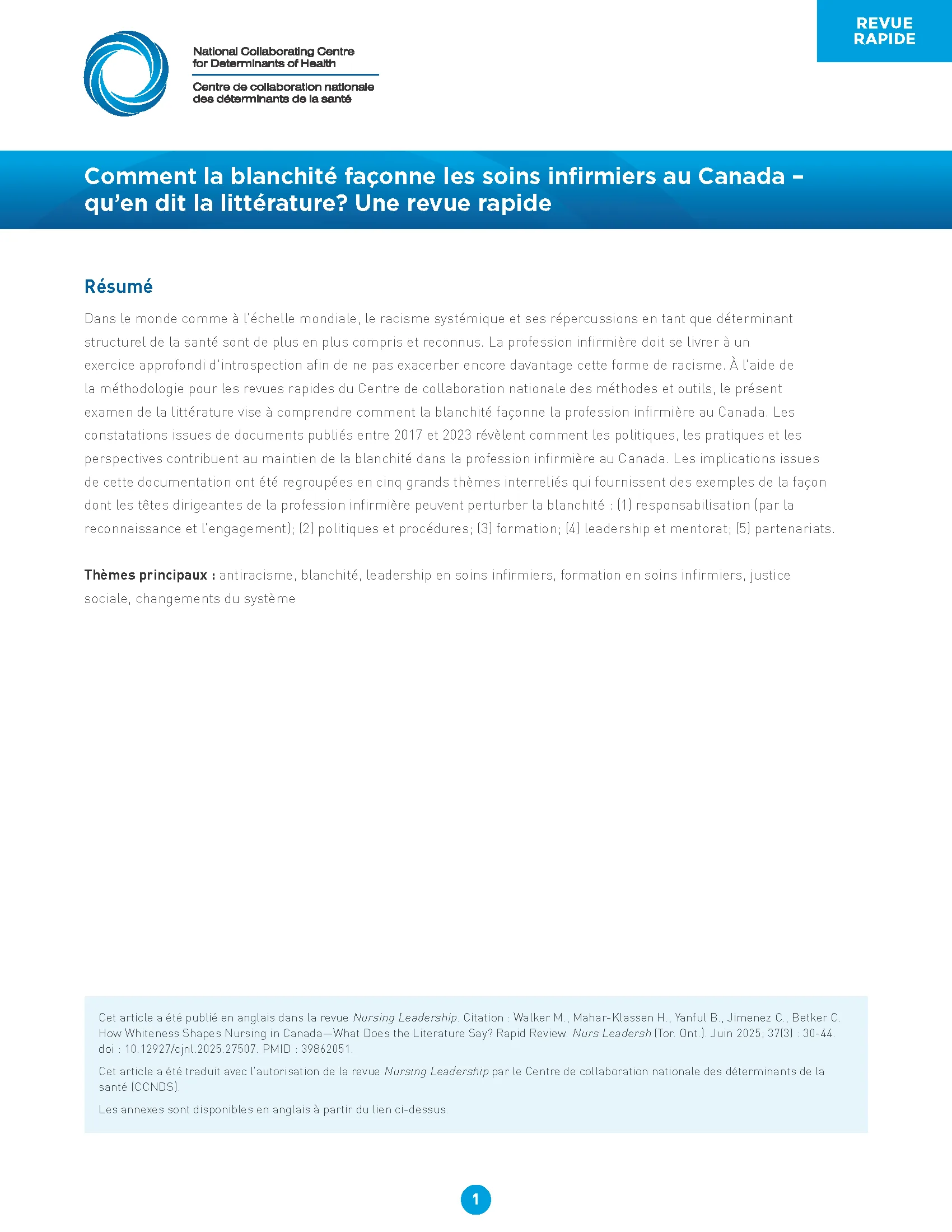 National Collaborating Centre for Determinants of Health

Centre de collaboration nationale des déterminants de la santé

REVUE RAPIDE

Comment la blanchité façonne les soins infirmiers au Canada – qu'en dit la littérature? Une revue rapide

Résumé

Dans le monde comme à l'échelle mondiale, le racisme systémique et ses répercussions en tant que déterminant structurel de la santé sont de plus en plus compris et reconnus. La profession infirmière doit se livrer à un exercice approfondi d'introspection afin de ne pas exacerber encore davantage cette forme de racisme. À l'aide de la méthodologie pour les revues rapides du Centre de collaboration nationale des méthodes et outils, le présent examen de la littérature vise à comprendre comment la blanchité façonne la profession infirmière au Canada. Les constatations issues de documents publiés entre 2017 et 2023 révèlent comment les politiques, les pratiques et les perspectives contribuent au maintien de la blanchité dans la profession infirmière au Canada. Les implications issues de cette documentation ont été regroupées en cinq grands thèmes interreliés qui fournissent des exemples de la façon dont les têtes dirigeantes de la profession infirmière peuvent perturber la blanchité : (1) responsabilisation (par la reconnaissance et l'engagement); (2) politiques et procédures; (3) formation; (4) leadership et mentorat; (5) partenariats.

Thèmes principaux : antiracisme, blanchité, leadership en soins infirmiers, formation en soins infirmiers, justice sociale, changements du système

Cet article a été publié en anglais dans la revue Nursing Leadership. Citation : Walker M., Mahar-Klassen H., Yanful B., Jimenez C., Betker C. How Whiteness Shapes Nursing in Canada—What Does the Literature Say? Rapid Review. Nurs Leadersh (Tor. Ont.). Juin 2025; 37(3) : 30-44. doi : 10.12927/cjnl.2025.27507. PMID : 39862051.

Cet article a été traduit avec l'autorisation de la revue Nursing Leadership par le Centre de collaboration nationale des déterminants de la santé (CCNDS).

Les annexes sont disponibles en anglais à partir du lien ci-dessus.

1